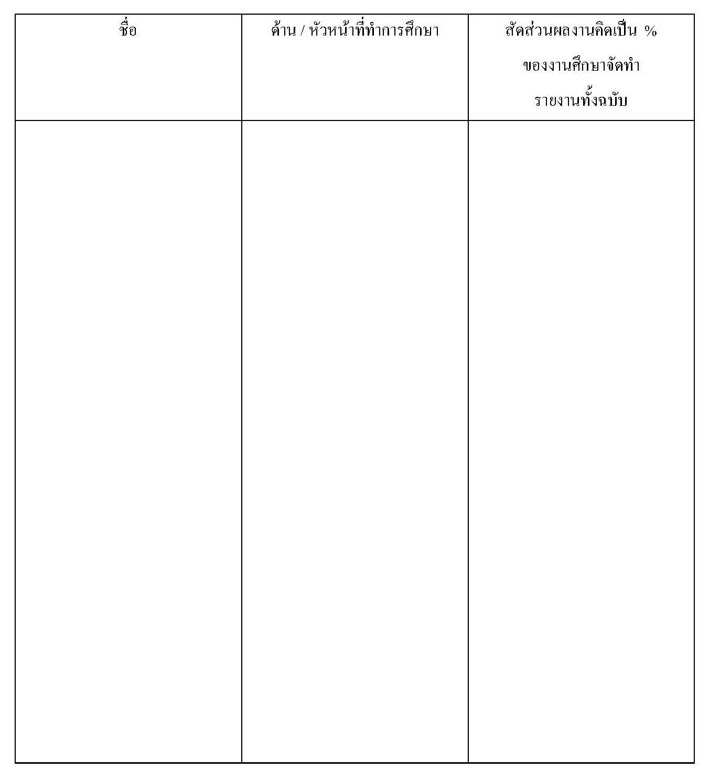 | ชื่อ | ด้าน / หัวหน้าที่ทำการศึกษา | สัดส่วนผลงานคิดเป็น % ของงานศึกษาจัดทำรายงานทั้งฉบับ |
|---|---|---|
| | | |